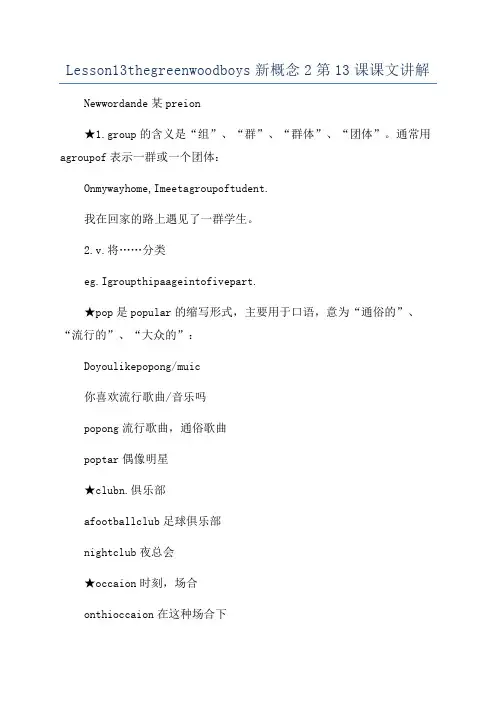 Lesson13thegreenwoodboys 新概念 2 第 13 课课文讲解

Newwordande 某 preion

★1.group 的含义是“组”、“群”、“群体”、“团体”。通常用 agroupof 表示一群或一个团体：

Onmywayhome,Imeetagroupoftudent.

我在回家的路上遇见了一群学生。

2.v.将……分类

eg.Igroupthipaageintofivepart.

★pop 是 popular 的缩写形式，主要用于口语，意为“通俗的”、“流行的”、“大众的”：

Doyoulikepopong/muic

你喜欢流行歌曲/音乐吗

popong 流行歌曲，通俗歌曲

poptar 偶像明星

★clubn.俱乐部

afootballclub 足球俱乐部

nightclub 夜总会

★occaion 时刻，场合

onthioccaion 在这种场合下